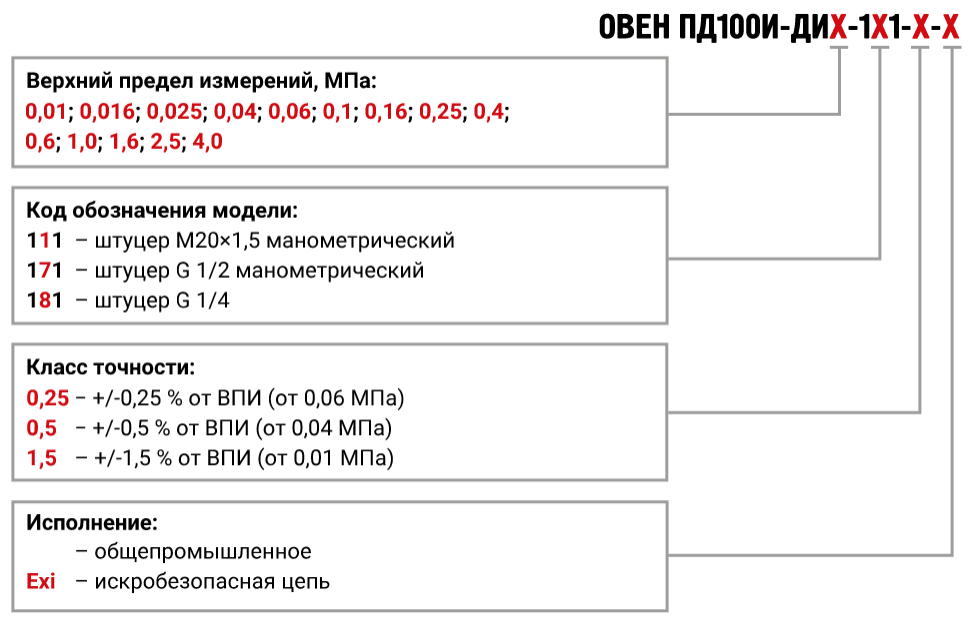 ОВЕН ПД100И-ДИХ-1Х1-Х-Х

Верхний предел измерений, МПа:
0,01; 0,016; 0,025; 0,04; 0,06; 0,1; 0,16; 0,25; 0,4; 0,6; 1,0; 1,6; 2,5; 4,0

Код обозначения модели:
111 – штуцер М20×1,5 манометрический
171 – штуцер G 1/2 манометрический
181 – штуцер G 1/4

Класс точности:
0,25 – +/-0,25 % от ВПИ (от 0,06 МПа)
0,5 – +/-0,5 % от ВПИ (от 0,04 МПа)
1,5 – +/-1,5 % от ВПИ (от 0,01 МПа)

Исполнение:
– общепромышленное
Exi – искробезопасная цепь